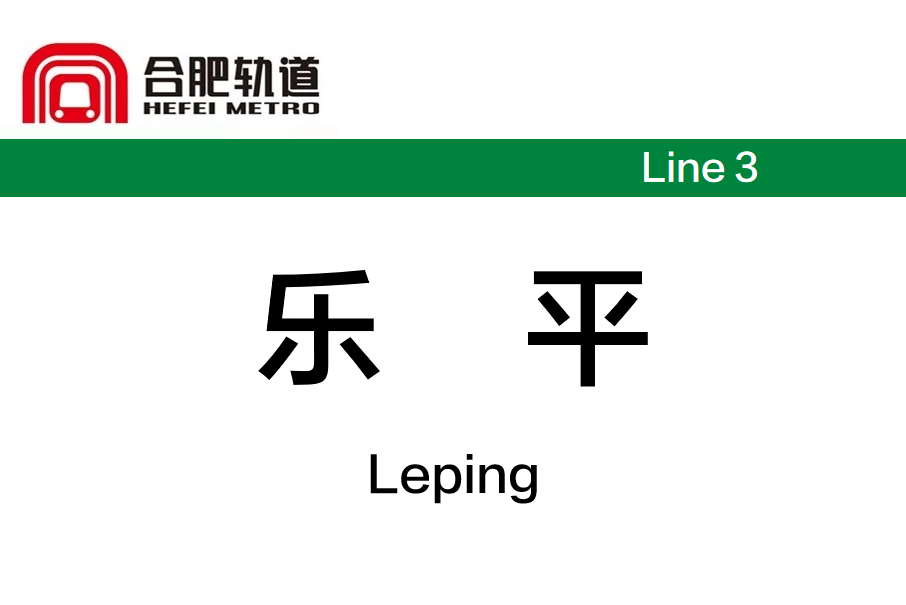 合肥轨道
HEFEI METRO

Line 3

乐 平

Leping